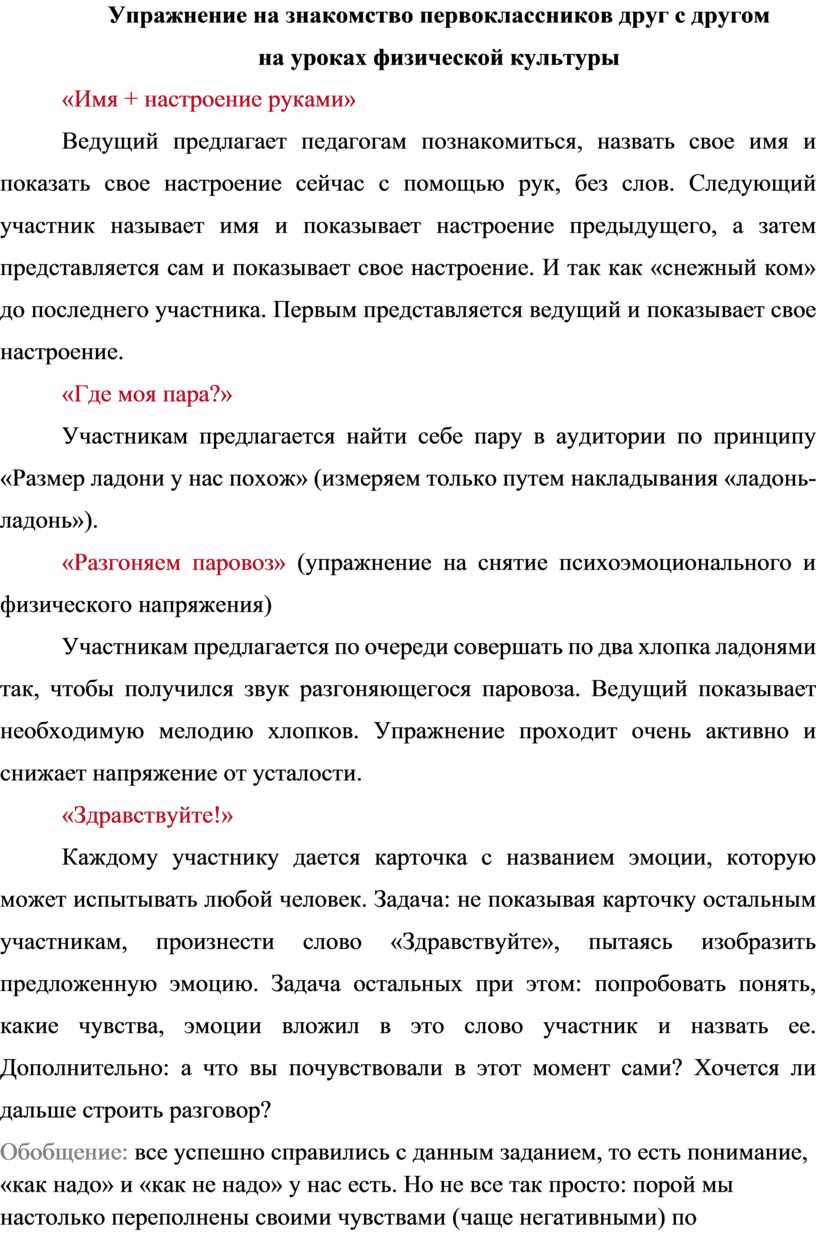 Упражнение на знакомство первоклассников друг с другом
на уроках физической культуры

«Имя + настроение руками»

Ведущий предлагает педагогам познакомиться, назвать свое имя и показать свое настроение сейчас с помощью рук, без слов. Следующий участник называет имя и показывает настроение предыдущего, а затем представляется сам и показывает свое настроение. И так как «снежный ком» до последнего участника. Первым представляется ведущий и показывает свое настроение.

«Где моя пара?»

Участникам предлагается найти себе пару в аудитории по принципу «Размер ладони у нас похож» (измеряем только путем накладывания «ладонь-ладонь»).

«Разгоняем паровоз» (упражнение на снятие психоэмоционального и физического напряжения)

Участникам предлагается по очереди совершать по два хлопка ладонями так, чтобы получился звук разгоняющегося паровоза. Ведущий показывает необходимую мелодию хлопков. Упражнение проходит очень активно и снижает напряжение от усталости.

«Здравствуйте!»

Каждому участнику дается карточка с названием эмоции, которую может испытывать любой человек. Задача: не показывая карточку остальным участникам, произнести слово «Здравствуйте», пытаясь изобразить предложенную эмоцию. Задача остальных при этом: попробовать понять, какие чувства, эмоции вложил в это слово участник и назвать ее. Дополнительно: а что вы почувствовали в этот момент сами? Хочется ли дальше строить разговор?

Обобщение: все успешно справились с данным заданием, то есть понимание, «как надо» и «как не надо» у нас есть. Но не все так просто: порой мы настолько переполнены своими чувствами (чаще негативными) по